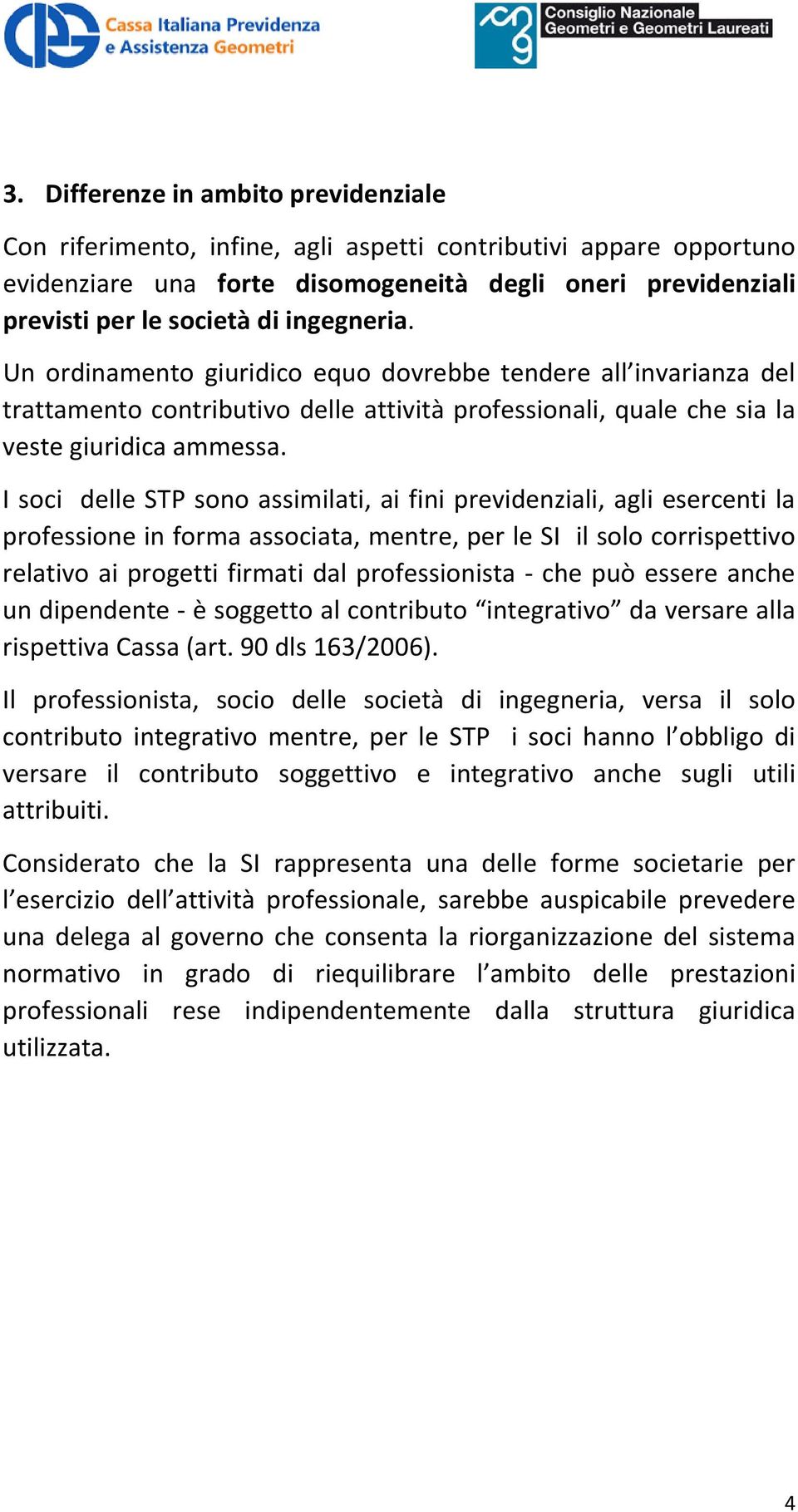 Cassa Italiana Previdenza e Assistenza Geometri

Consiglio Nazionale Geometri e Geometri Laureati

3. Differenze in ambito previdenziale

Con riferimento, infine, agli aspetti contributivi appare opportuno evidenziare una forte disomogeneità degli oneri previdenziali previsti per le società di ingegneria.

Un ordinamento giuridico equo dovrebbe tendere all'invarianza del trattamento contributivo delle attività professionali, quale che sia la veste giuridica ammessa.

I soci delle STP sono assimilati, ai fini previdenziali, agli esercenti la professione in forma associata, mentre, per le SI il solo corrispettivo relativo ai progetti firmati dal professionista - che può essere anche un dipendente - è soggetto al contributo "integrativo" da versare alla rispettiva Cassa (art. 90 dls 163/2006).

Il professionista, socio delle società di ingegneria, versa il solo contributo integrativo mentre, per le STP i soci hanno l'obbligo di versare il contributo soggettivo e integrativo anche sugli utili attribuiti.

Considerato che la SI rappresenta una delle forme societarie per l'esercizio dell'attività professionale, sarebbe auspicabile prevedere una delega al governo che consenta la riorganizzazione del sistema normativo in grado di riequilibrare l'ambito delle prestazioni professionali rese indipendentemente dalla struttura giuridica utilizzata.

4